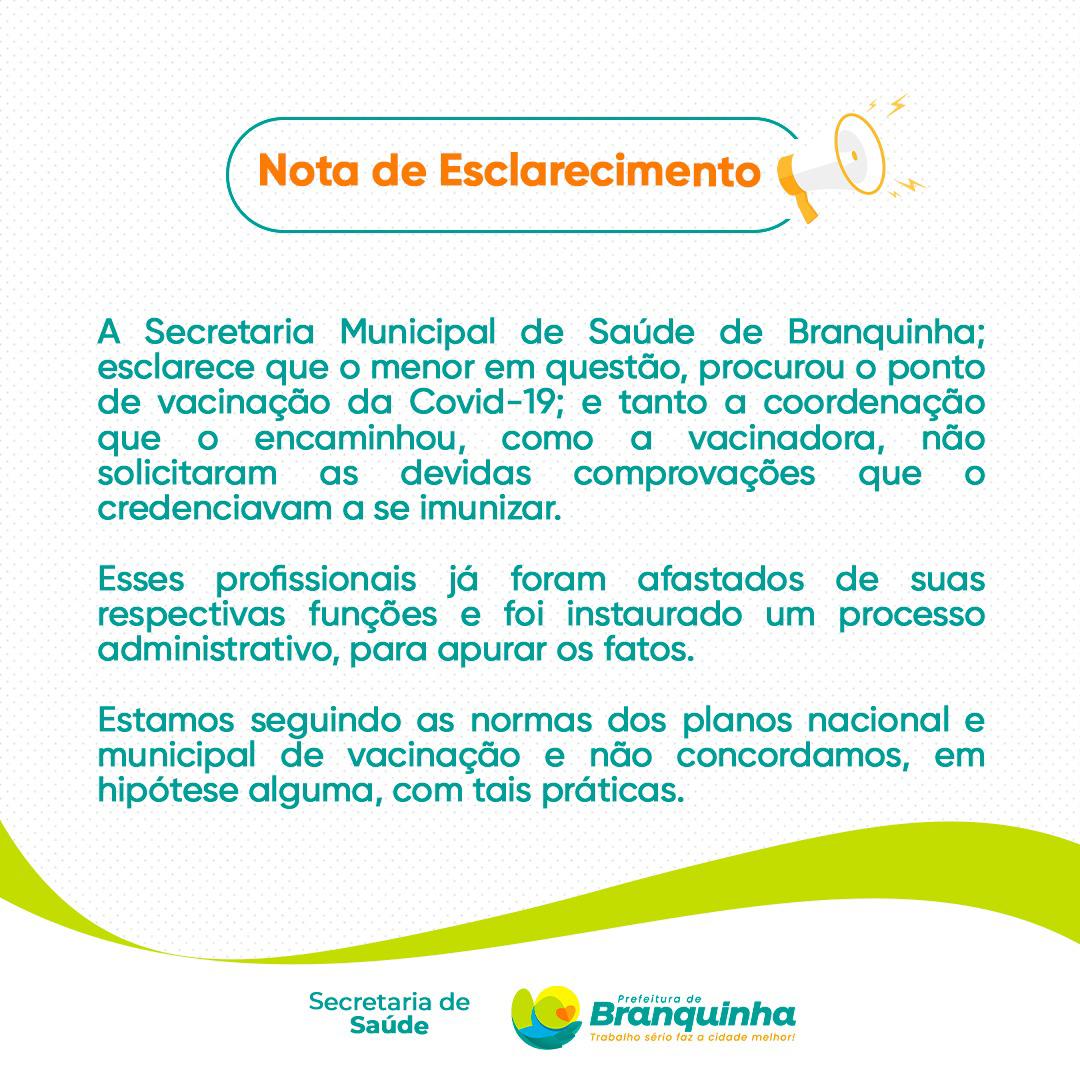 Nota de Esclarecimento

A Secretaria Municipal de Saúde de Branquinha; esclarece que o menor em questão, procurou o ponto de vacinação da Covid-19; e tanto a coordenação que o encaminhou, como a vacinadora, não solicitaram as devidas comprovações que o credenciavam a se imunizar.

Esses profissionais já foram afastados de suas respectivas funções e foi instaurado um processo administrativo, para apurar os fatos.

Estamos seguindo as normas dos planos nacional e municipal de vacinação e não concordamos, em hipótese alguma, com tais práticas.

Secretaria de
Saúde

Prefeitura de
Branquinha
Trabalho sério faz a cidade melhor!